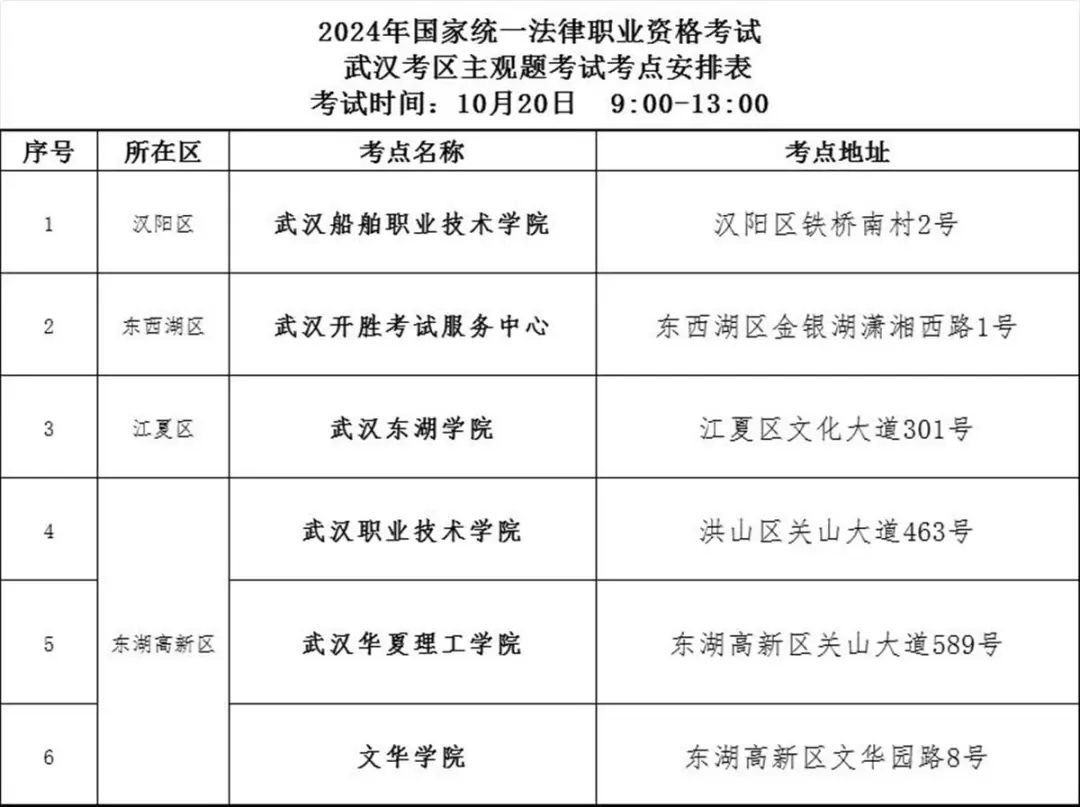 2024年国家统一法律职业资格考试
武汉考区主观题考试考点安排表
考试时间：10月20日 9:00-13:00

| 序号 | 所在区 | 考点名称 | 考点地址 |
|---|---|---|---|
| 1 | 汉阳区 | 武汉船舶职业技术学院 | 汉阳区铁桥南村2号 |
| 2 | 东西湖区 | 武汉开胜考试服务中心 | 东西湖区金银湖潇湘西路1号 |
| 3 | 江夏区 | 武汉东湖学院 | 江夏区文化大道301号 |
| 4 | 东湖高新区 | 武汉职业技术学院 | 洪山区关山大道463号 |
| 5 | 东湖高新区 | 武汉华夏理工学院 | 东湖高新区关山大道589号 |
| 6 | 东湖高新区 | 文华学院 | 东湖高新区文华园路8号 |